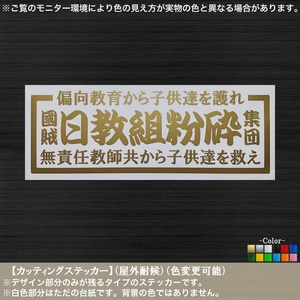 ※ご覧のモニター環境により色の見え方が実物の色と異なる場合があります。

偏向教育から子供達を護れ
國賊
日教組粉砕
集団
無責任教師共から子供達を救え

-Color-

【カッティングステッカー】(屋外耐候)(色変更可能)
※デザイン部分のみが残るタイプのステッカーです。
※白色部分はただの台紙です。背景の色ではありません。